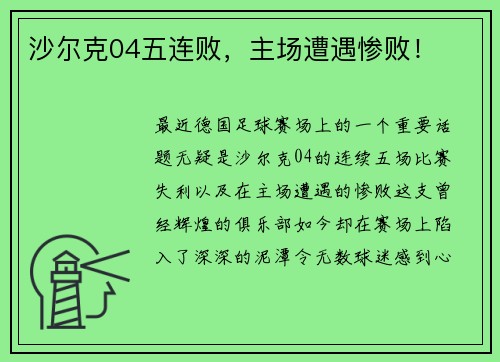 沙尔克04五连败，主场遭遇惨败！

最近德国足球赛场上的一个重要话题无疑是沙尔克04的连续五场比赛失利以及在主场遭遇的惨败这支曾经辉煌的俱乐部如今却在赛场上陷入了深深的泥潭令无数球迷感到心